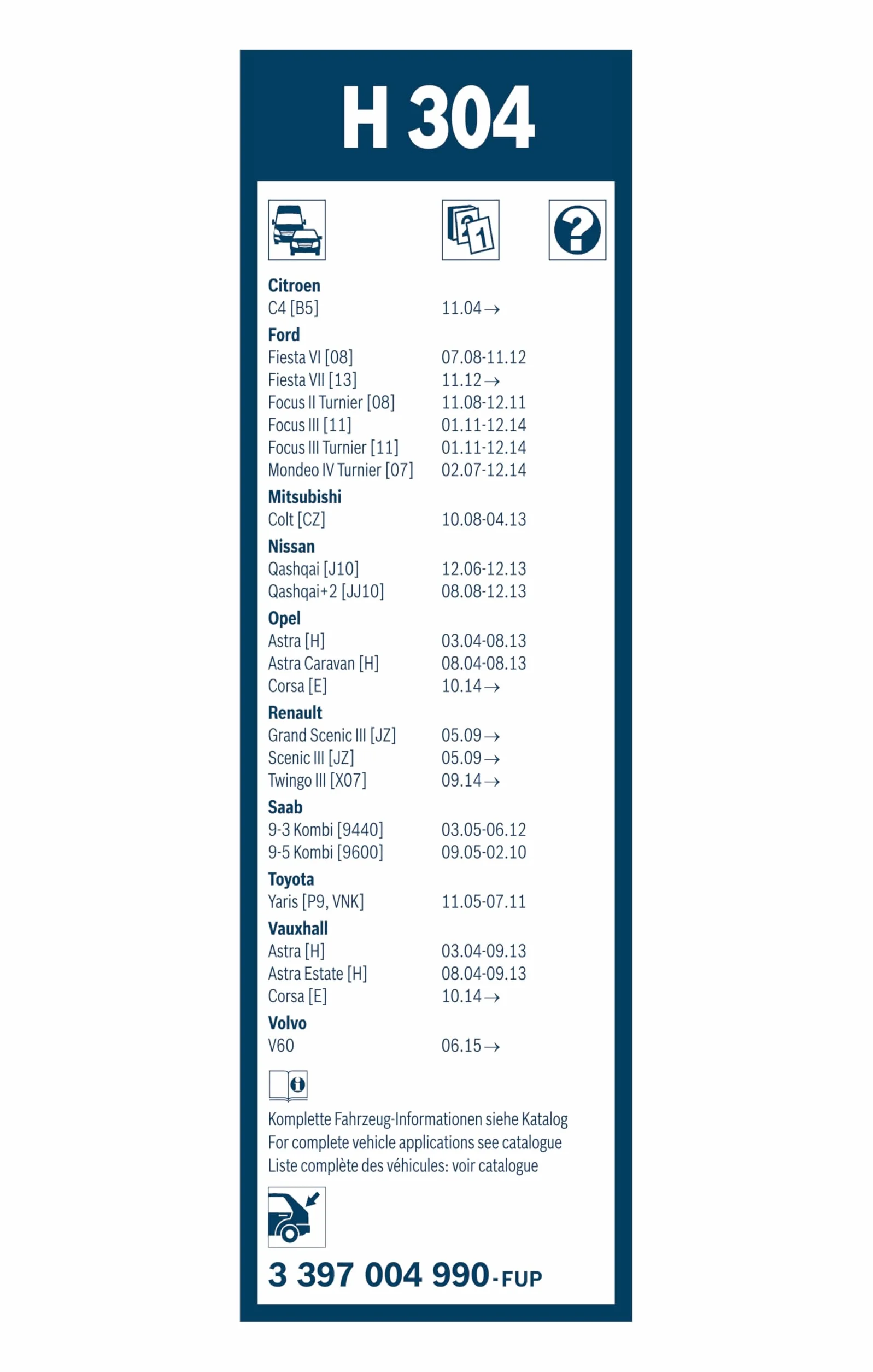 H 304

Citroen
C4 [B5] 11.04→

Ford
Fiesta VI [08] 07.08-11.12
Fiesta VII [13] 11.12→
Focus II Turnier [08] 11.08-12.11
Focus III [11] 01.11-12.14
Focus III Turnier [11] 01.11-12.14
Mondeo IV Turnier [07] 02.07-12.14

Mitsubishi
Colt [CZ] 10.08-04.13

Nissan
Qashqai [J10] 12.06-12.13
Qashqai+2 [JJ10] 08.08-12.13

Opel
Astra [H] 03.04-08.13
Astra Caravan [H] 08.04-08.13
Corsa [E] 10.14→

Renault
Grand Scenic III [JZ] 05.09→
Scenic III [JZ] 05.09→
Twingo III [X07] 09.14→

Saab
9-3 Kombi [9440] 03.05-06.12
9-5 Kombi [9600] 09.05-02.10

Toyota
Yaris [P9, VNK] 11.05-07.11

Vauxhall
Astra [H] 03.04-09.13
Astra Estate [H] 08.04-09.13
Corsa [E] 10.14→

Volvo
V60 06.15→

Komplette Fahrzeug-Informationen siehe Katalog
For complete vehicle applications see catalogue
Liste complète des véhicules: voir catalogue

3 397 004 990-FUP